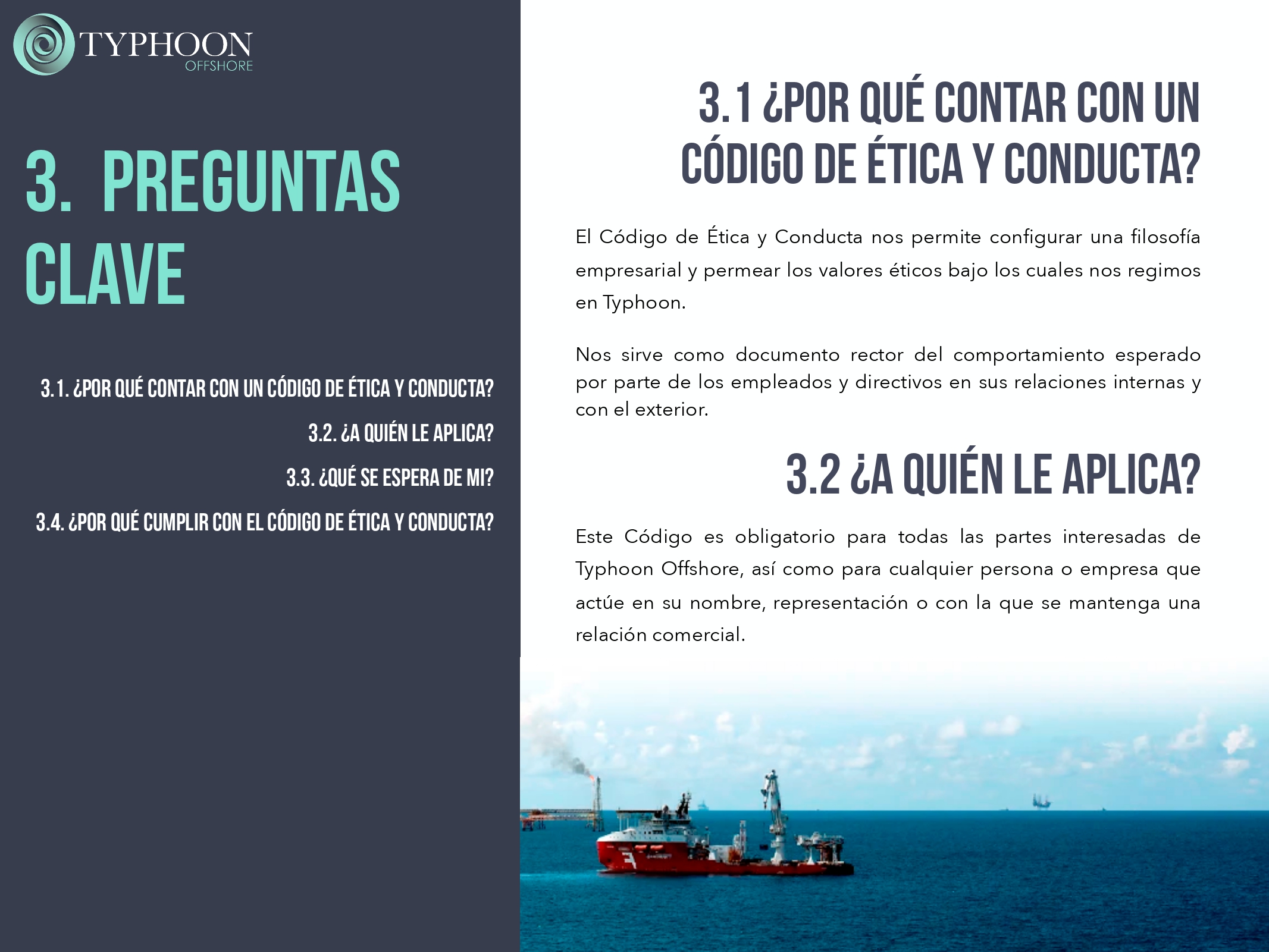 TYPHOON
OFFSHORE

3. PREGUNTAS CLAVE

3.1. ¿POR QUÉ CONTAR CON UN CÓDIGO DE ÉTICA Y CONDUCTA?
3.2. ¿A QUIÉN LE APLICA?
3.3. ¿QUÉ SE ESPERA DE MI?
3.4. ¿POR QUÉ CUMPLIR CON EL CÓDIGO DE ÉTICA Y CONDUCTA?

3.1 ¿POR QUÉ CONTAR CON UN CÓDIGO DE ÉTICA Y CONDUCTA?

El Código de Ética y Conducta nos permite configurar una filosofía empresarial y permear los valores éticos bajo los cuales nos regimos en Typhoon.

Nos sirve como documento rector del comportamiento esperado por parte de los empleados y directivos en sus relaciones internas y con el exterior.

3.2 ¿A QUIÉN LE APLICA?

Este Código es obligatorio para todas las partes interesadas de Typhoon Offshore, así como para cualquier persona o empresa que actúe en su nombre, representación o con la que se mantenga una relación comercial.